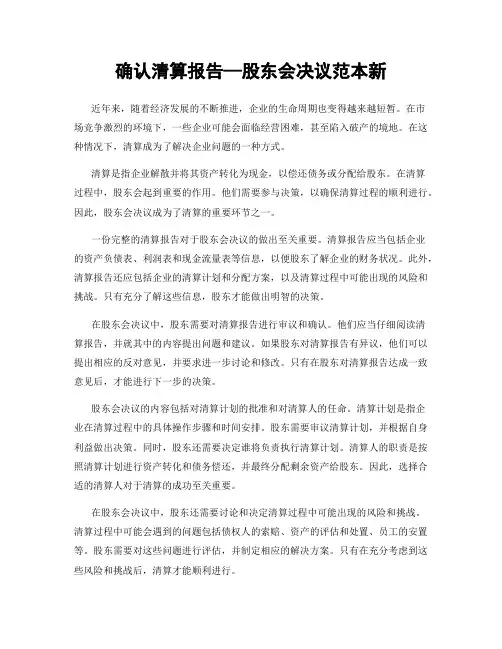 确认清算报告—股东会决议范本新

近年来，随着经济发展的不断推进，企业的生命周期也变得越来越短暂。在市场竞争激烈的环境下，一些企业可能会面临经营困难，甚至陷入破产的境地。在这种情况下，清算成为了解决企业问题的一种方式。

清算是指企业解散并将其资产转化为现金，以偿还债务或分配给股东。在清算过程中，股东会起到重要的作用。他们需要参与决策，以确保清算过程的顺利进行。因此，股东会决议成为了清算的重要环节之一。

一份完整的清算报告对于股东会决议的做出至关重要。清算报告应当包括企业的资产负债表、利润表和现金流量表等信息，以便股东了解企业的财务状况。此外，清算报告还应包括企业的清算计划和分配方案，以及清算过程中可能出现的风险和挑战。只有充分了解这些信息，股东才能做出明智的决策。

在股东会决议中，股东需要对清算报告进行审议和确认。他们应当仔细阅读清算报告，并就其中的内容提出问题和建议。如果股东对清算报告有异议，他们可以提出相应的反对意见，并要求进一步讨论和修改。只有在股东对清算报告达成一致意见后，才能进行下一步的决策。

股东会决议的内容包括对清算计划的批准和对清算人的任命。清算计划是指企业在清算过程中的具体操作步骤和时间安排。股东需要审议清算计划，并根据自身利益做出决策。同时，股东还需要决定谁将负责执行清算计划。清算人的职责是按照清算计划进行资产转化和债务偿还，并最终分配剩余资产给股东。因此，选择合适的清算人对于清算的成功至关重要。

在股东会决议中，股东还需要讨论和决定清算过程中可能出现的风险和挑战。清算过程中可能会遇到的问题包括债权人的索赔、资产的评估和处置、员工的安置等。股东需要对这些问题进行评估，并制定相应的解决方案。只有在充分考虑到这些风险和挑战后，清算才能顺利进行。